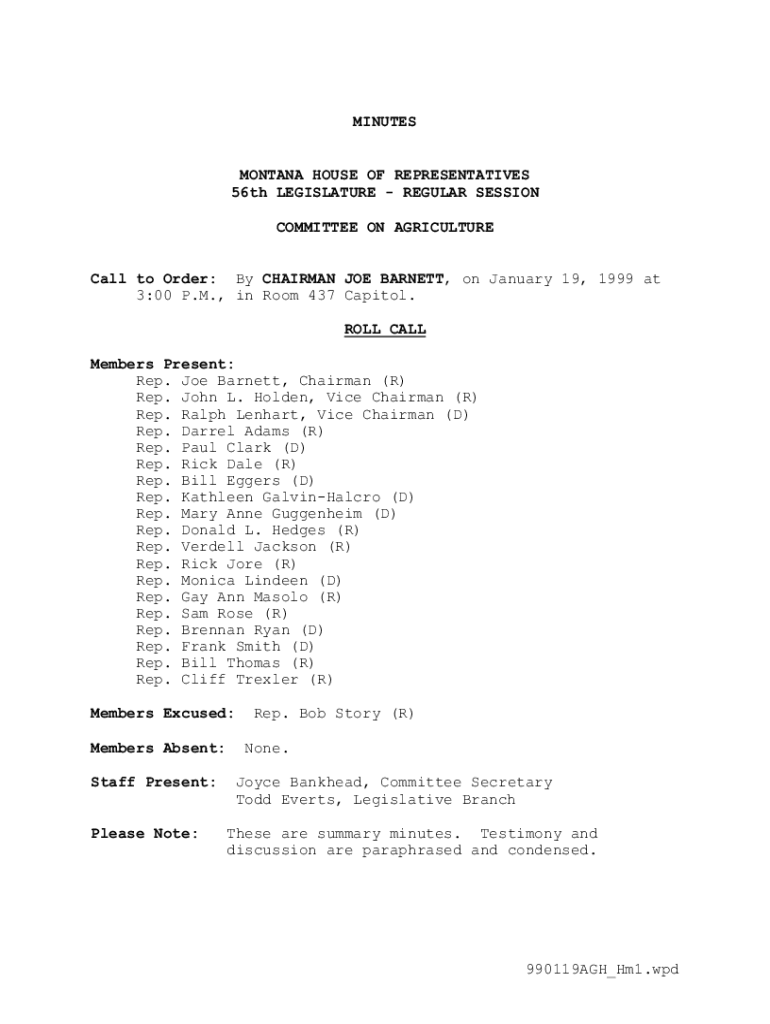 MINUTES

MONTANA HOUSE OF REPRESENTATIVES
56th LEGISLATURE - REGULAR SESSION

COMMITTEE ON AGRICULTURE

Call to Order: By CHAIRMAN JOE BARNETT, on January 19, 1999 at 3:00 P.M., in Room 437 Capitol.

ROLL CALL

Members Present:
Rep. Joe Barnett, Chairman (R)
Rep. John L. Holden, Vice Chairman (R)
Rep. Ralph Lenhart, Vice Chairman (D)
Rep. Darrel Adams (R)
Rep. Paul Clark (D)
Rep. Rick Dale (R)
Rep. Bill Eggers (D)
Rep. Kathleen Galvin-Halcro (D)
Rep. Mary Anne Guggenheim (D)
Rep. Donald L. Hedges (R)
Rep. Verdell Jackson (R)
Rep. Rick Jore (R)
Rep. Monica Lindeen (D)
Rep. Gay Ann Masolo (R)
Rep. Sam Rose (R)
Rep. Brennan Ryan (D)
Rep. Frank Smith (D)
Rep. Bill Thomas (R)
Rep. Cliff Trexler (R)

Members Excused: Rep. Bob Story (R)

Members Absent: None.

Staff Present: Joyce Bankhead, Committee Secretary
Todd Everts, Legislative Branch

Please Note: These are summary minutes. Testimony and discussion are paraphrased and condensed.

990119AGH_Hm1.wpd